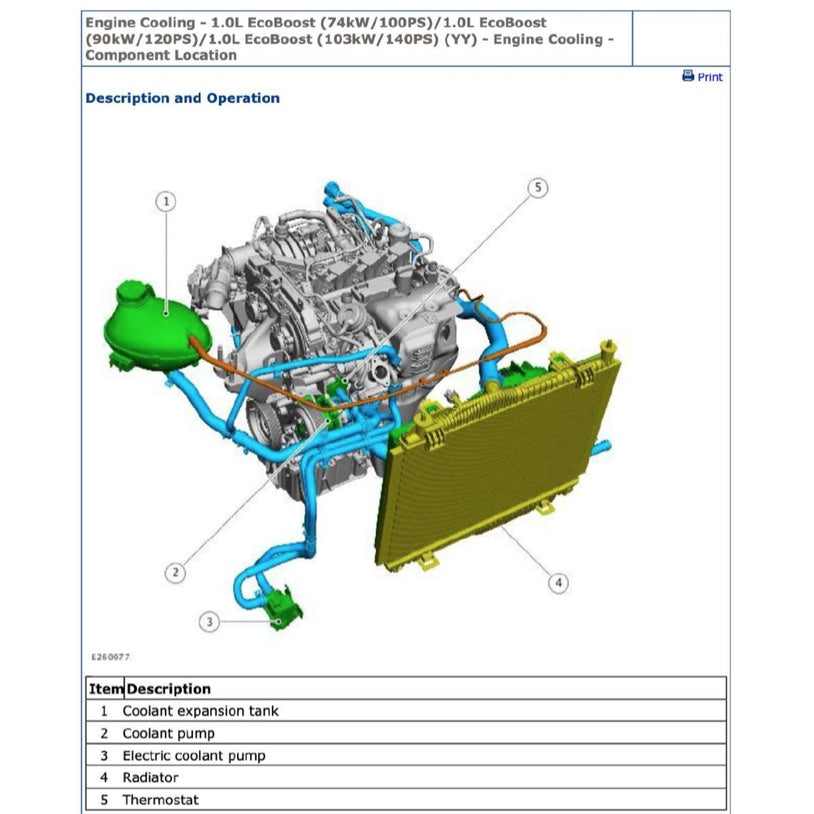 Engine Cooling - 1.0L EcoBoost (74kW/100PS)/1.0L EcoBoost (90kW/120PS)/1.0L EcoBoost (103kW/140PS) (YY) - Engine Cooling - Component Location

Print

Description and Operation

1
5
2
4
3

E260077

| Item | Description |
|---|---|
| 1 | Coolant expansion tank |
| 2 | Coolant pump |
| 3 | Electric coolant pump |
| 4 | Radiator |
| 5 | Thermostat |